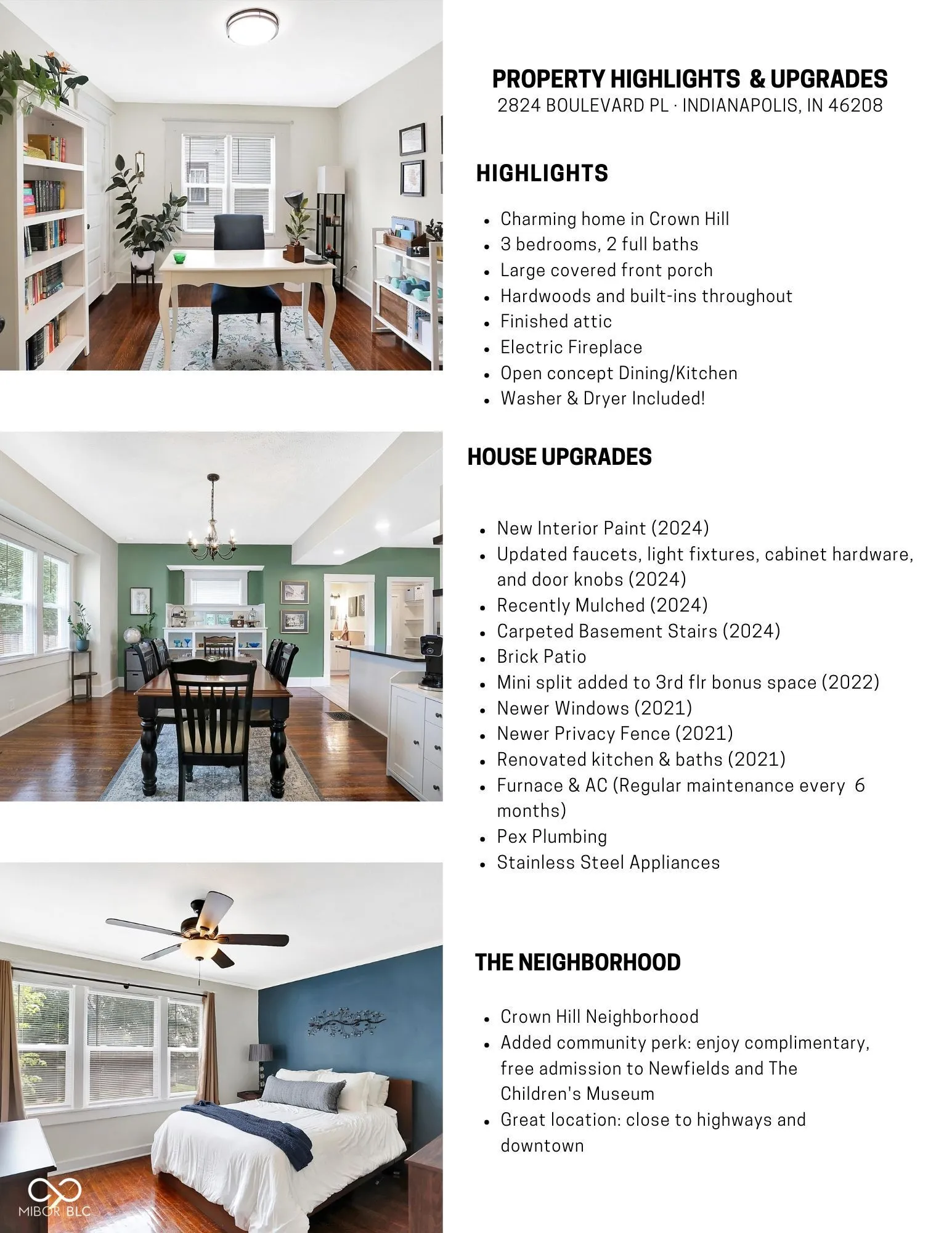 PROPERTY HIGHLIGHTS & UPGRADES
2824 BOULEVARD PL · INDIANAPOLIS, IN 46208

HIGHLIGHTS

• Charming home in Crown Hill
• 3 bedrooms, 2 full baths
• Large covered front porch
• Hardwoods and built-ins throughout
• Finished attic
• Electric Fireplace
• Open concept Dining/Kitchen
• Washer & Dryer Included!

HOUSE UPGRADES

• New Interior Paint (2024)
• Updated faucets, light fixtures, cabinet hardware, and door knobs (2024)
• Recently Mulched (2024)
• Carpeted Basement Stairs (2024)
• Brick Patio
• Mini split added to 3rd flr bonus space (2022)
• Newer Windows (2021)
• Newer Privacy Fence (2021)
• Renovated kitchen & baths (2021)
• Furnace & AC (Regular maintenance every 6 months)
• Pex Plumbing
• Stainless Steel Appliances

THE NEIGHBORHOOD

• Crown Hill Neighborhood
• Added community perk: enjoy complimentary, free admission to Newfields and The Children's Museum
• Great location: close to highways and downtown

MIBOR BLC